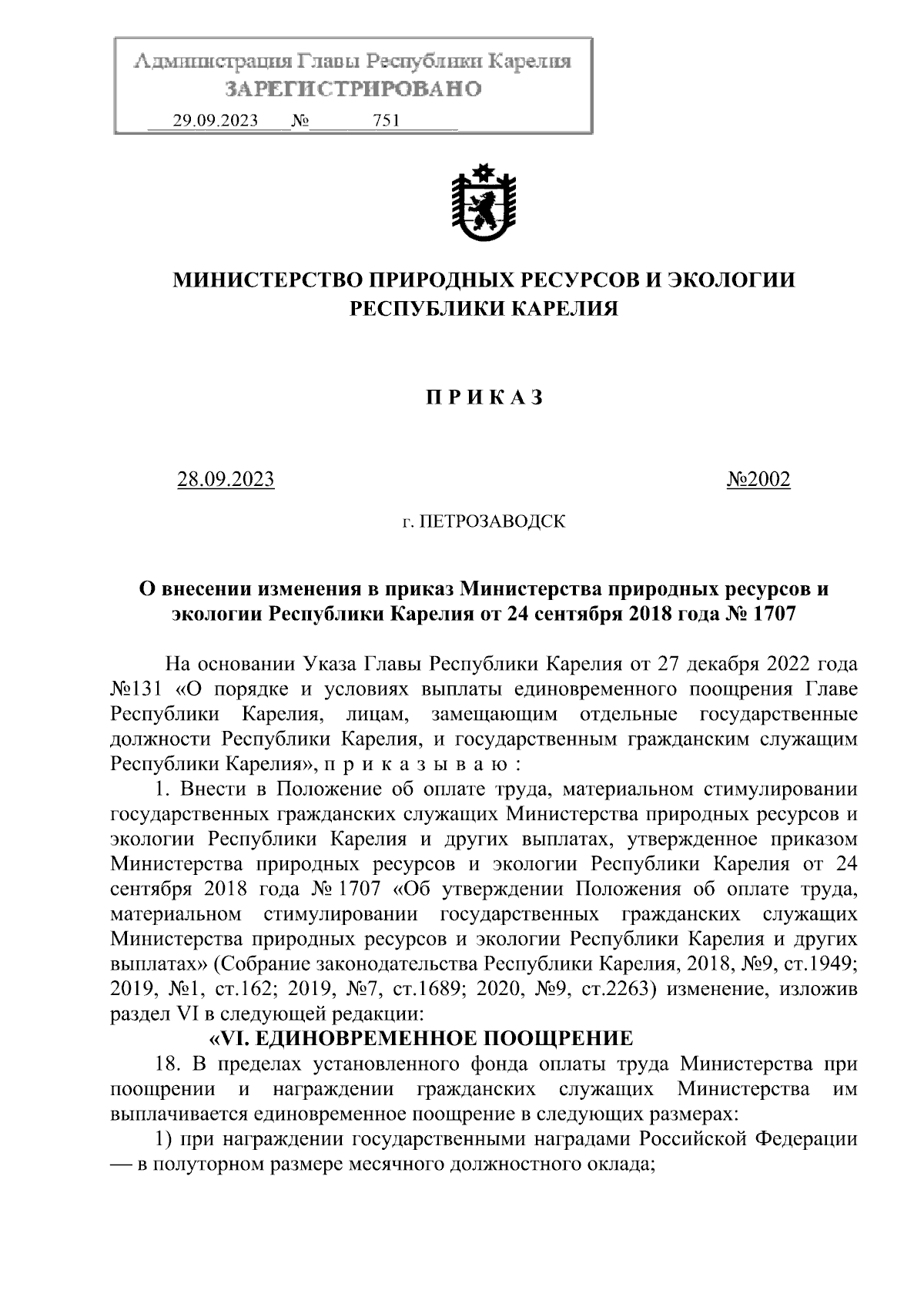 Администрация Главы Республики Карелия
ЗАРЕГИСТРИРОВАНО
29.09.2023 № 751

МИНИСТЕРСТВО ПРИРОДНЫХ РЕСУРСОВ И ЭКОЛОГИИ РЕСПУБЛИКИ КАРЕЛИЯ

П Р И К А З

28.09.2023 №2002

г. ПЕТРОЗАВОДСК

О внесении изменения в приказ Министерства природных ресурсов и экологии Республики Карелия от 24 сентября 2018 года № 1707

На основании Указа Главы Республики Карелия от 27 декабря 2022 года №131 «О порядке и условиях выплаты единовременного поощрения Главе Республики Карелия, лицам, замещающим отдельные государственные должности Республики Карелия, и государственным гражданским служащим Республики Карелия», п р и к а з ы в а ю :

1. Внести в Положение об оплате труда, материальном стимулировании государственных гражданских служащих Министерства природных ресурсов и экологии Республики Карелия и других выплатах, утвержденное приказом Министерства природных ресурсов и экологии Республики Карелия от 24 сентября 2018 года № 1707 «Об утверждении Положения об оплате труда, материальном стимулировании государственных гражданских служащих Министерства природных ресурсов и экологии Республики Карелия и других выплатах» (Собрание законодательства Республики Карелия, 2018, №9, ст.1949; 2019, №1, ст.162; 2019, №7, ст.1689; 2020, №9, ст.2263) изменение, изложив раздел VI в следующей редакции:

«VI. ЕДИНОВРЕМЕННОЕ ПООЩРЕНИЕ

18. В пределах установленного фонда оплаты труда Министерства при поощрении и награждении гражданских служащих Министерства им выплачивается единовременное поощрение в следующих размерах:

1) при награждении государственными наградами Российской Федерации — в полуторном размере месячного должностного оклада;